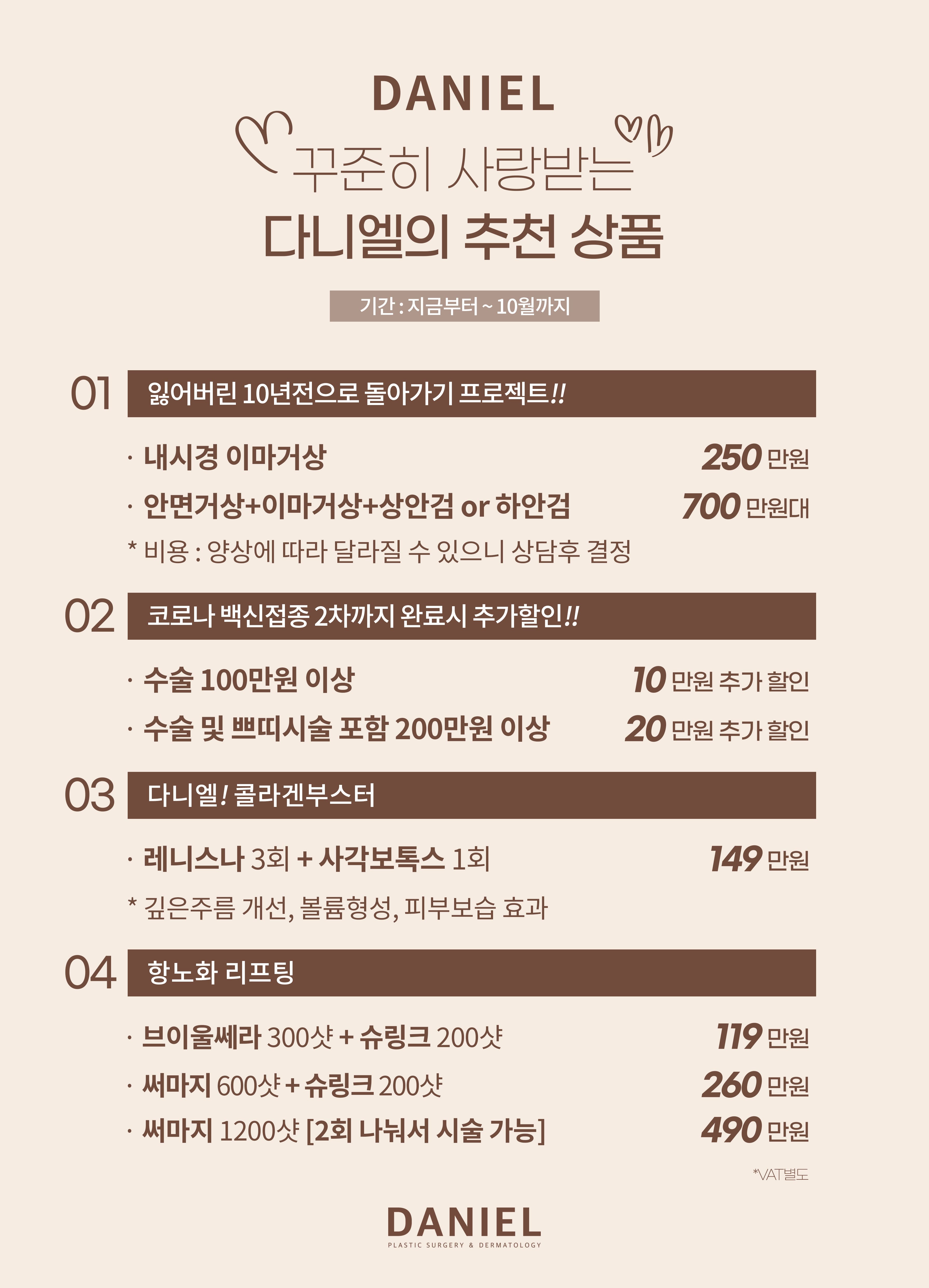 DANIEL

꾸준히 사랑받는

다니엘의 추천 상품

기간 : 지금부터 ~ 10월까지

01 잃어버린 10년전으로 돌아가기 프로젝트!!

· 내시경 이마거상 250 만원

· 안면거상+이마거상+상안검 or 하안검 700 만원대

* 비용 : 양상에 따라 달라질 수 있으니 상담후 결정

02 코로나 백신접종 2차까지 완료시 추가할인!!

· 수술 100만원 이상 10 만원 추가 할인

· 수술 및 쁘띠시술 포함 200만원 이상 20 만원 추가 할인

03 다니엘! 콜라겐부스터

· 레니스나 3회 + 사각보톡스 1회 149 만원

* 깊은주름 개선, 볼륨형성, 피부보습 효과

04 항노화 리프팅

· 브이울쎄라 300샷 + 슈링크 200샷 119 만원

· 써마지 600샷 + 슈링크 200샷 260 만원

· 써마지 1200샷 [2회 나눠서 시술 가능] 490 만원

*VAT별도

DANIEL
PLASTIC SURGERY & DERMATOLOGY